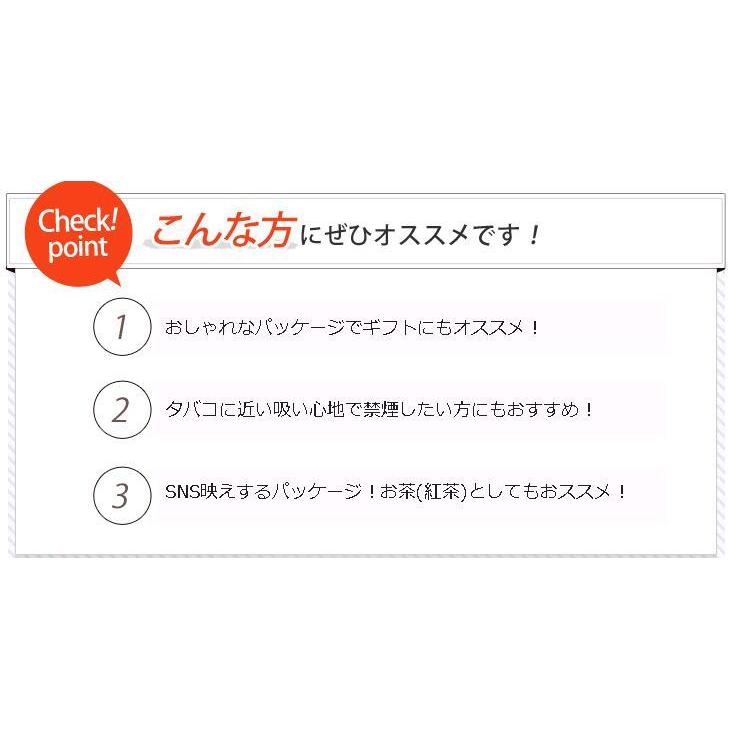 Check! point

こんな方にぜひオススメです！

1 おしゃれなパッケージでギフトにもオススメ！

2 タバコに近い吸い心地で禁煙したい方にもおすすめ！

3 SNS映えするパッケージ！お茶(紅茶)としてもおススメ！